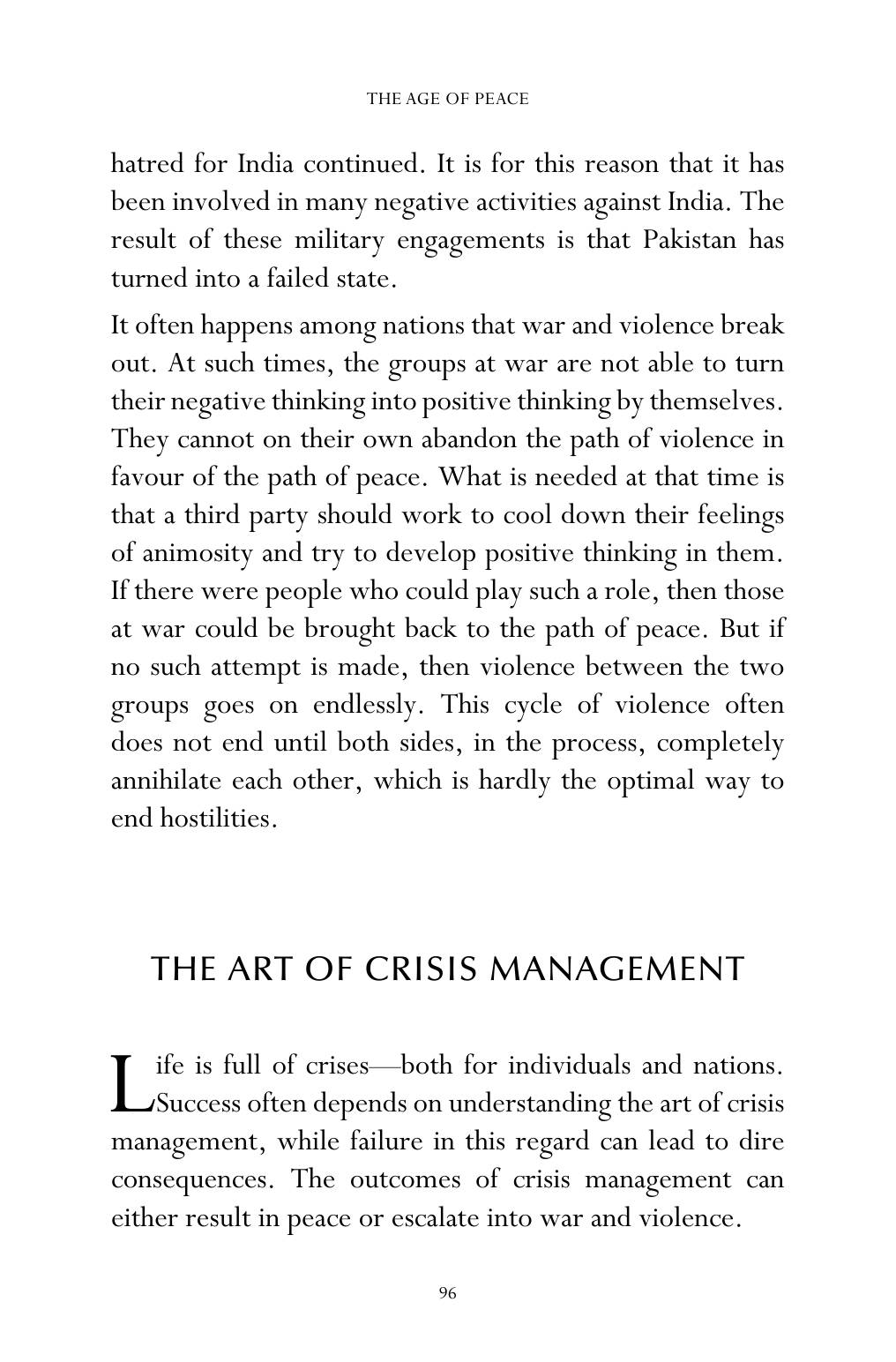 THE AGE OF PEACE

hatred for India continued. It is for this reason that it has been involved in many negative activities against India. The result of these military engagements is that Pakistan has turned into a failed state.

It often happens among nations that war and violence break out. At such times, the groups at war are not able to turn their negative thinking into positive thinking by themselves. They cannot on their own abandon the path of violence in favour of the path of peace. What is needed at that time is that a third party should work to cool down their feelings of animosity and try to develop positive thinking in them. If there were people who could play such a role, then those at war could be brought back to the path of peace. But if no such attempt is made, then violence between the two groups goes on endlessly. This cycle of violence often does not end until both sides, in the process, completely annihilate each other, which is hardly the optimal way to end hostilities.

THE ART OF CRISIS MANAGEMENT

Life is full of crises—both for individuals and nations. Success often depends on understanding the art of crisis management, while failure in this regard can lead to dire consequences. The outcomes of crisis management can either result in peace or escalate into war and violence.

96